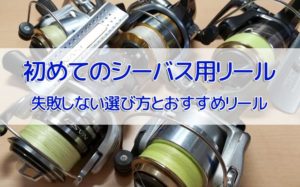 初めてのシーバス用リール

失敗しない選び方とおすすめリール